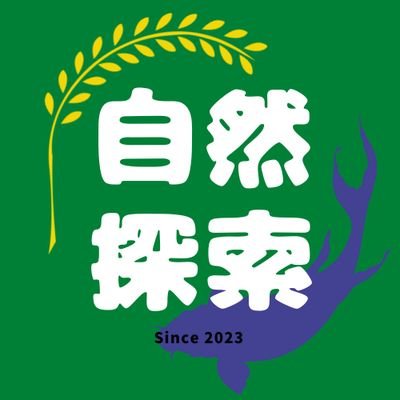 自然
探索
Since 2023